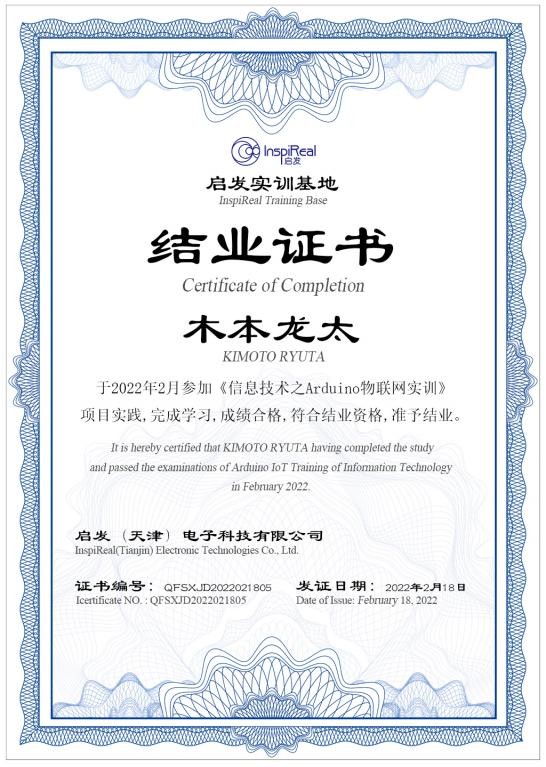 InspiReal 启发

启发实训基地
InspiReal Training Base

结业证书
Certificate of Completion

木本龙太
KIMOTO RYUTA

于2022年2月参加《信息技术之Arduino物联网实训》项目实践，完成学习，成绩合格，符合结业资格，准予结业。

It is hereby certified that KIMOTO RYUTA having completed the study and passed the examinations of Arduino IoT Training of Information Technology in February 2022.

启发（天津）电子科技有限公司
InspiReal(Tianjin) Electronic Technologies Co., Ltd.

证书编号： QFSXJD2022021805
Icertificate NO. : QFSXJD2022021805

发证日期： 2022年2月18日
Date of Issue: February 18, 2022